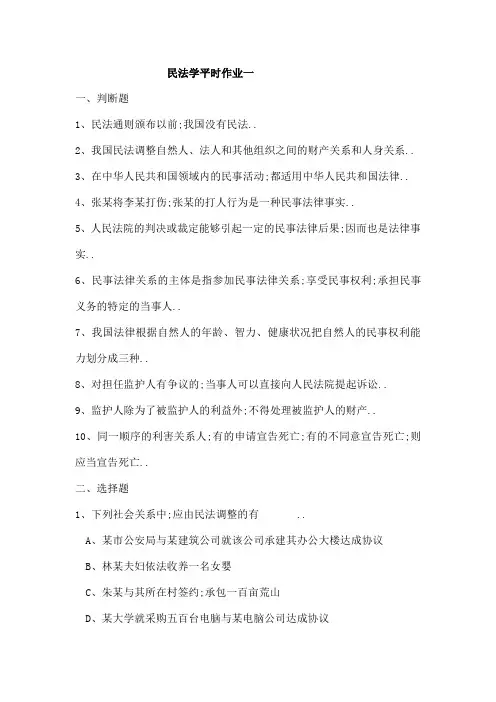 民法学平时作业一

一、判断题

1、民法通则颁布以前;我国没有民法..

2、我国民法调整自然人、法人和其他组织之间的财产关系和人身关系..

3、在中华人民共和国领域内的民事活动;都适用中华人民共和国法律..

4、张某将李某打伤;张某的打人行为是一种民事法律事实..

5、人民法院的判决或裁定能够引起一定的民事法律后果;因而也是法律事实..

6、民事法律关系的主体是指参加民事法律关系;享受民事权利;承担民事义务的特定的当事人..

7、我国法律根据自然人的年龄、智力、健康状况把自然人的民事权利能力划分成三种..

8、对担任监护人有争议的;当事人可以直接向人民法院提起诉讼..

9、监护人除为了被监护人的利益外;不得处理被监护人的财产..

10、同一顺序的利害关系人;有的申请宣告死亡;有的不同意宣告死亡;则应当宣告死亡..

二、选择题

1、下列社会关系中;应由民法调整的有 ..

A、某市公安局与某建筑公司就该公司承建其办公大楼达成协议

B、林某夫妇依法收养一名女婴

C、朱某与其所在村签约;承包一百亩荒山

D、某大学就采购五百台电脑与某电脑公司达成协议